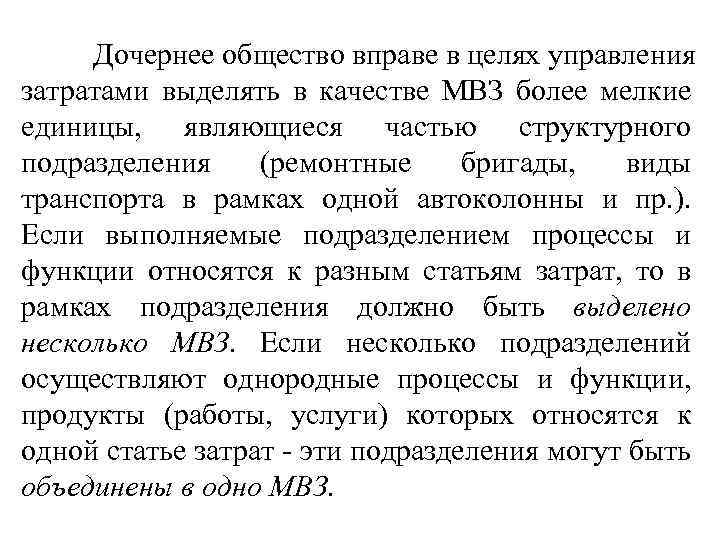 Дочернее общество вправе в целях управления затратами выделять в качестве МВЗ более мелкие единицы, являющиеся частью структурного подразделения (ремонтные бригады, виды транспорта в рамках одной автоколонны и пр.). Если выполняемые подразделением процессы и функции относятся к разным статьям затрат, то в рамках подразделения должно быть выделено несколько МВЗ. Если несколько подразделений осуществляют однородные процессы и функции, продукты (работы, услуги) которых относятся к одной статье затрат - эти подразделения могут быть объединены в одно МВЗ.